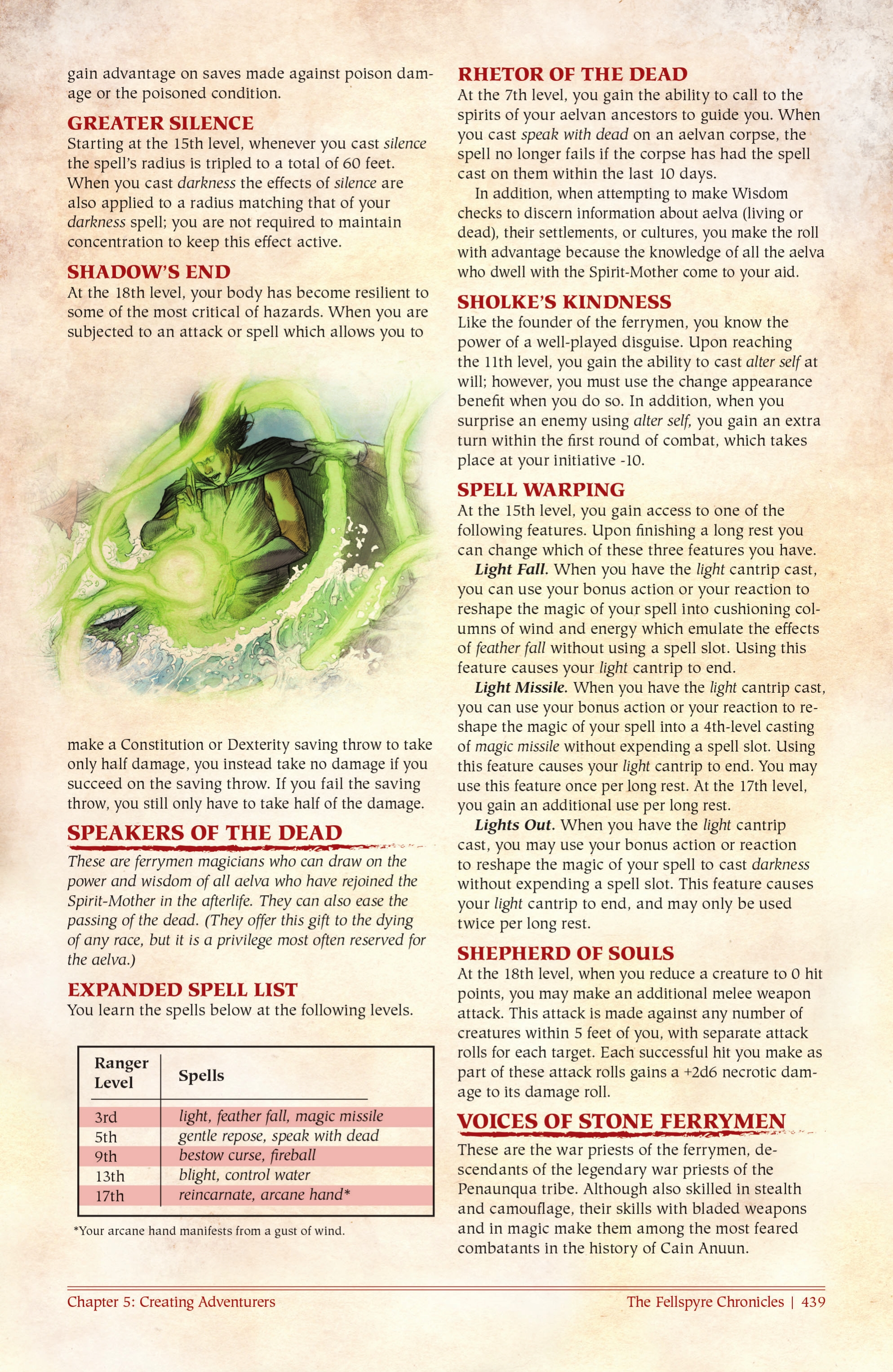 gain advantage on saves made against poison damage or the poisoned condition.

GREATER SILENCE
Starting at the 15th level, whenever you cast silence the spell's radius is tripled to a total of 60 feet. When you cast darkness the effects of silence are also applied to a radius matching that of your darkness spell; you are not required to maintain concentration to keep this effect active.

SHADOW'S END
At the 18th level, your body has become resilient to some of the most critical of hazards. When you are subjected to an attack or spell which allows you to make a Constitution or Dexterity saving throw to take only half damage, you instead take no damage if you succeed on the saving throw. If you fail the saving throw, you still only have to take half of the damage.

SPEAKERS OF THE DEAD
These are ferrymen magicians who can draw on the power and wisdom of all aelva who have rejoined the Spirit-Mother in the afterlife. They can also ease the passing of the dead. (They offer this gift to the dying of any race, but it is a privilege most often reserved for the aelva.)

EXPANDED SPELL LIST
You learn the spells below at the following levels.

| Ranger Level | Spells |
|---|---|
| 3rd | light, feather fall, magic missile |
| 5th | gentle repose, speak with dead |
| 9th | bestow curse, fireball |
| 13th | blight, control water |
| 17th | reincarnate, arcane hand* |

*Your arcane hand manifests from a gust of wind.

RHETOR OF THE DEAD
At the 7th level, you gain the ability to call to the spirits of your aelvan ancestors to guide you. When you cast speak with dead on an aelvan corpse, the spell no longer fails if the corpse has had the spell cast on them within the last 10 days.

In addition, when attempting to make Wisdom checks to discern information about aelva (living or dead), their settlements, or cultures, you make the roll with advantage because the knowledge of all the aelva who dwell with the Spirit-Mother come to your aid.

SHOLKE'S KINDNESS
Like the founder of the ferrymen, you know the power of a well-played disguise. Upon reaching the 11th level, you gain the ability to cast alter self at will; however, you must use the change appearance benefit when you do so. In addition, when you surprise an enemy using alter self, you gain an extra turn within the first round of combat, which takes place at your initiative -10.

SPELL WARPING
At the 15th level, you gain access to one of the following features. Upon finishing a long rest you can change which of these three features you have.

Light Fall. When you have the light cantrip cast, you can use your bonus action or your reaction to reshape the magic of your spell into cushioning columns of wind and energy which emulate the effects of feather fall without using a spell slot. Using this feature causes your light cantrip to end.

Light Missile. When you have the light cantrip cast, you can use your bonus action or your reaction to reshape the magic of your spell into a 4th-level casting of magic missile without expending a spell slot. Using this feature causes your light cantrip to end. You may use this feature once per long rest. At the 17th level, you gain an additional use per long rest.

Lights Out. When you have the light cantrip cast, you may use your bonus action or reaction to reshape the magic of your spell to cast darkness without expending a spell slot. This feature causes your light cantrip to end, and may only be used twice per long rest.

SHEPHERD OF SOULS
At the 18th level, when you reduce a creature to 0 hit points, you may make an additional melee weapon attack. This attack is made against any number of creatures within 5 feet of you, with separate attack rolls for each target. Each successful hit you make as part of these attack rolls gains a +2d6 necrotic damage to its damage roll.

VOICES OF STONE FERRYMEN
These are the war priests of the ferrymen, descendants of the legendary war priests of the Penaunqua tribe. Although also skilled in stealth and camouflage, their skills with bladed weapons and in magic make them among the most feared combatants in the history of Cain Anuun.

Chapter 5: Creating Adventurers
The Fellspyre Chronicles | 439